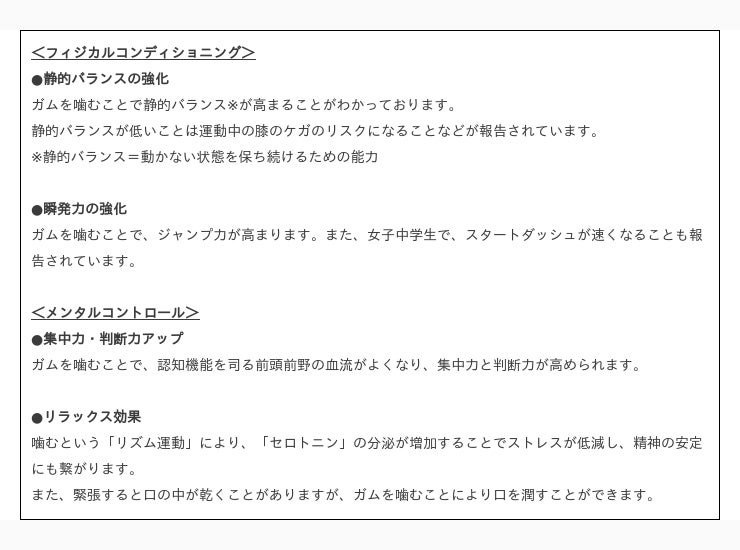 ＜フィジカルコンディショニング＞
●静的バランスの強化
ガムを噛むことで静的バランス※が高まることがわかっております。
静的バランスが低いことは運動中の膝のケガのリスクになることなどが報告されています。
※静的バランス＝動かない状態を保ち続けるための能力

●瞬発力の強化
ガムを噛むことで、ジャンプ力が高まります。また、女子中学生で、スタートダッシュが速くなることも報告されています。

＜メンタルコントロール＞
●集中力・判断力アップ
ガムを噛むことで、認知機能を司る前頭前野の血流がよくなり、集中力と判断力が高められます。

●リラックス効果
噛むという「リズム運動」により、「セロトニン」の分泌が増加することでストレスが低減し、精神の安定にも繋がります。
また、緊張すると口の中が乾くことがありますが、ガムを噛むことにより口を潤すことができます。